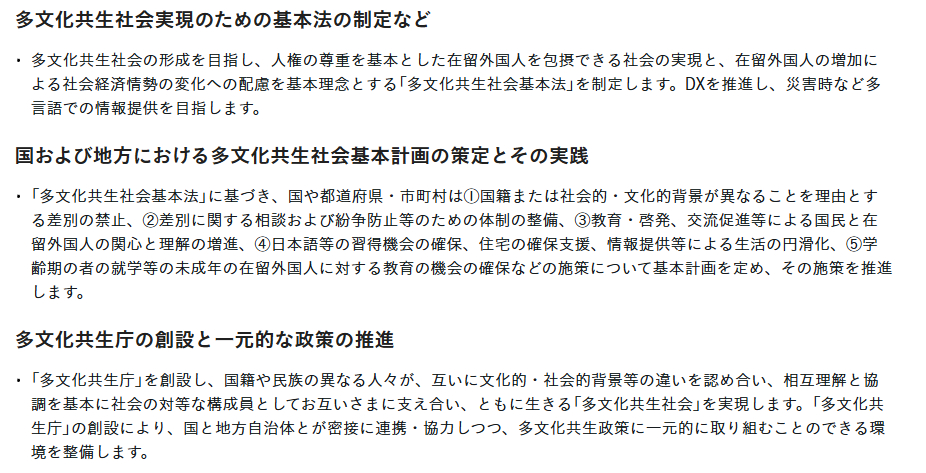 多文化共生社会実現のための基本法の制定など

• 多文化共生社会の形成を目指し、人権の尊重を基本とした在留外国人を包摂できる社会の実現と、在留外国人の増加による社会経済情勢の変化への配慮を基本理念とする「多文化共生社会基本法」を制定します。DXを推進し、災害時など多言語での情報提供を目指します。

国および地方における多文化共生社会基本計画の策定とその実践

• 「多文化共生社会基本法」に基づき、国や都道府県・市町村は①国籍または社会的・文化的背景が異なることを理由とする差別の禁止、②差別に関する相談および紛争防止等のための体制の整備、③教育・啓発、交流促進等による国民と在留外国人の関心と理解の増進、④日本語等の習得機会の確保、住宅の確保支援、情報提供等による生活の円滑化、⑤学齢期の者の就学等の未成年の在留外国人に対する教育の機会の確保などの施策について基本計画を定め、その施策を推進します。

多文化共生庁の創設と一元的な政策の推進

• 「多文化共生庁」を創設し、国籍や民族の異なる人々が、互いに文化的・社会的背景等の違いを認め合い、相互理解と協調を基本に社会の対等な構成員としてお互いさまに支え合い、ともに生きる「多文化共生社会」を実現します。「多文化共生庁」の創設により、国と地方自治体とが密接に連携・協力しつつ、多文化共生政策に一元的に取り組むことのできる環境を整備します。